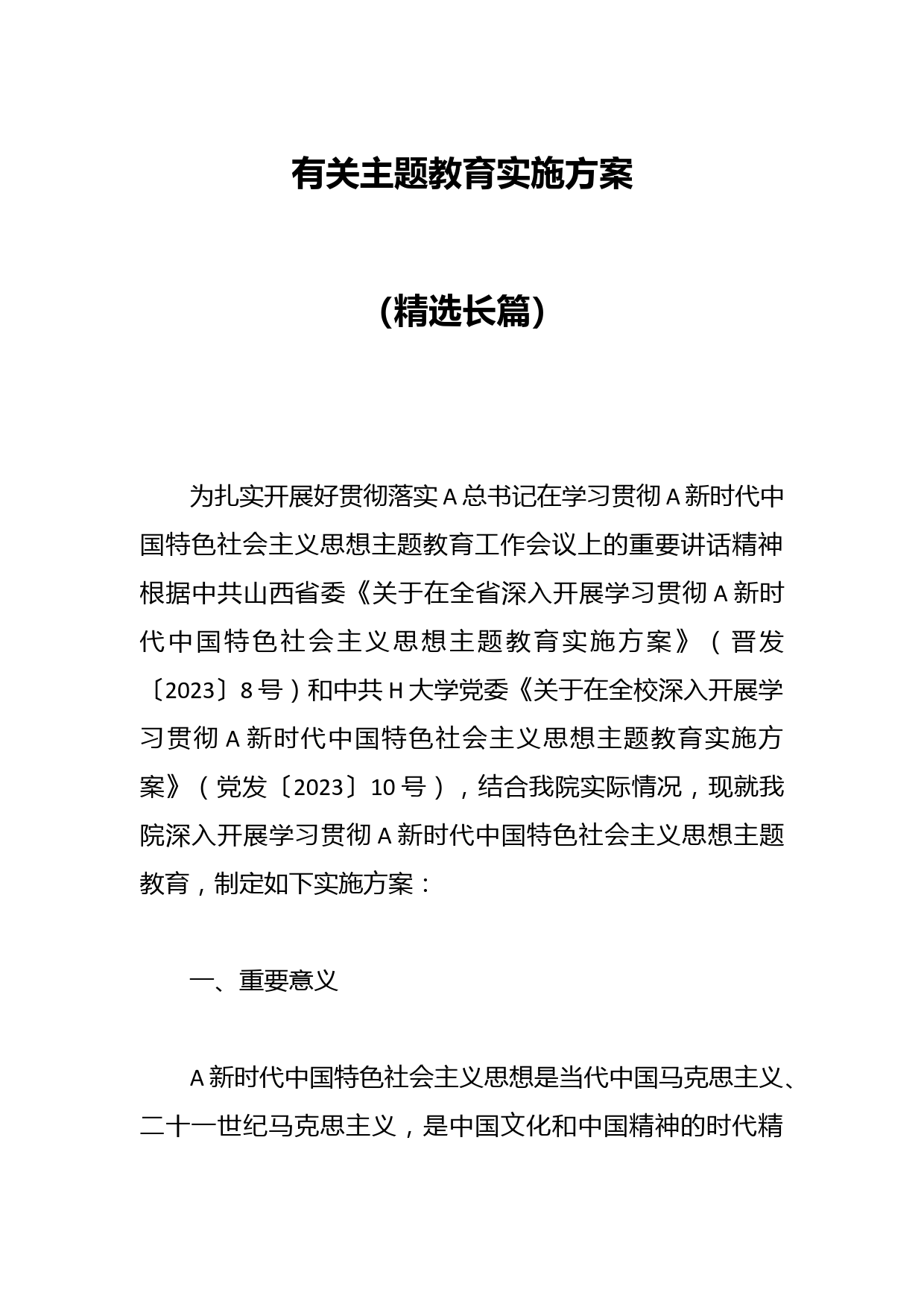 有关主题教育实施方案

(精选长篇)

为扎实开展好贯彻落实A总书记在学习贯彻A新时代中国特色社会主义思想主题教育工作会议上的重要讲话精神根据中共山西省委《关于在全省深入开展学习贯彻A新时代中国特色社会主义思想主题教育实施方案》（晋发〔2023〕8号）和中共H大学党委《关于在全校深入开展学习贯彻A新时代中国特色社会主义思想主题教育实施方案》（党发〔2023〕10号），结合我院实际情况，现就我院深入开展学习贯彻A新时代中国特色社会主义思想主题教育，制定如下实施方案：

一、重要意义

A新时代中国特色社会主义思想是当代中国马克思主义、二十一世纪马克思主义，是中国文化和中国精神的时代精